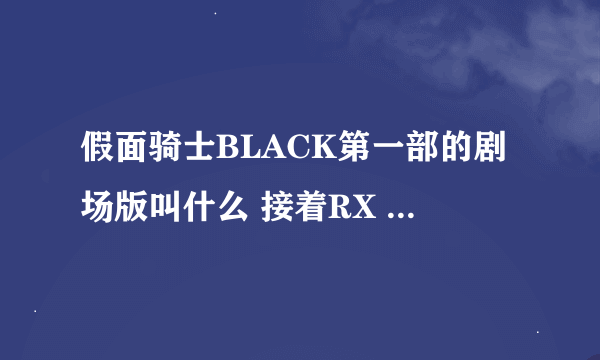 假面骑士BLACK第一部的剧场版叫什么 接着RX ...